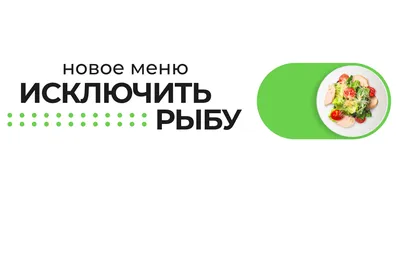 новое меню
ИСКЛЮЧИТЬ
РЫБУ